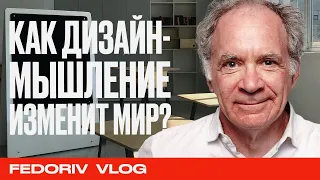 КАК ДИЗАЙН-МЫШЛЕНИЕ ИЗМЕНИТ МИР?

FEDORIV VLOG